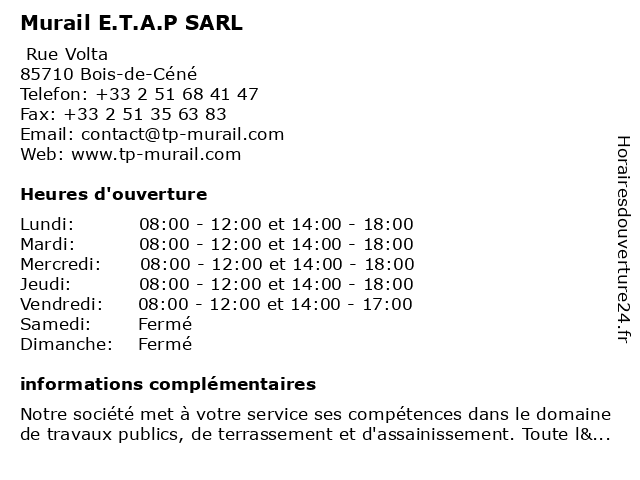 Murail E.T.A.P SARL

Rue Volta
85710 Bois-de-Céné
Telefon: +33 2 51 68 41 47
Fax: +33 2 51 35 63 83
Email: contact@tp-murail.com
Web: www.tp-murail.com

Heures d'ouverture

| | |
|---|---|
| Lundi: | 08:00 - 12:00 et 14:00 - 18:00 |
| Mardi: | 08:00 - 12:00 et 14:00 - 18:00 |
| Mercredi: | 08:00 - 12:00 et 14:00 - 18:00 |
| Jeudi: | 08:00 - 12:00 et 14:00 - 18:00 |
| Vendredi: | 08:00 - 12:00 et 14:00 - 17:00 |
| Samedi: | Fermé |
| Dimanche: | Fermé |

informations complémentaires

Notre société met à votre service ses compétences dans le domaine de travaux publics, de terrassement et d'assainissement. Toute l&...

Horairesdouverture24.fr